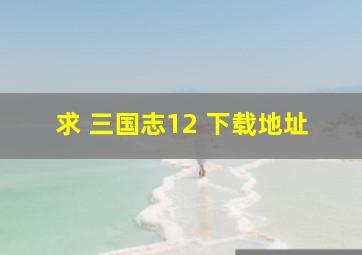 求 三国志12 下载地址